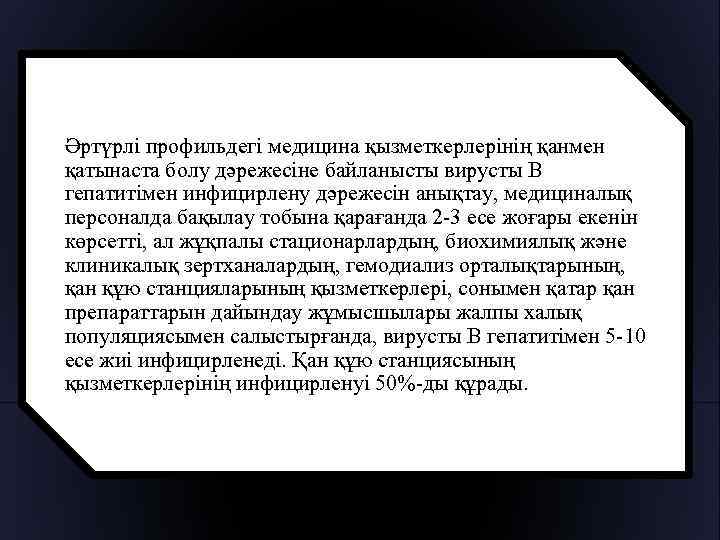 Әртүрлі профильдегі медицина қызметкерлерінің қанмен қатынаста болу дәрежесіне байланысты вирусты В гепатитімен инфицирлену дәрежесін анықтау, медициналық персоналда бақылау тобына қарағанда 2-3 есе жоғары екенін көрсетті, ал жұқпалы стационарлардың, биохимиялық және клиникалық зертханалардың, гемодиализ орталықтарының, қан құю станцияларының қызметкерлері, сонымен қатар қан препараттарын дайындау жұмысшылары жалпы халық популяциясымен салыстырғанда, вирусты В гепатитімен 5-10 есе жиі инфицирленеді. Қан құю станциясының қызметкерлерінің инфицирленуі 50%-ды құрады.